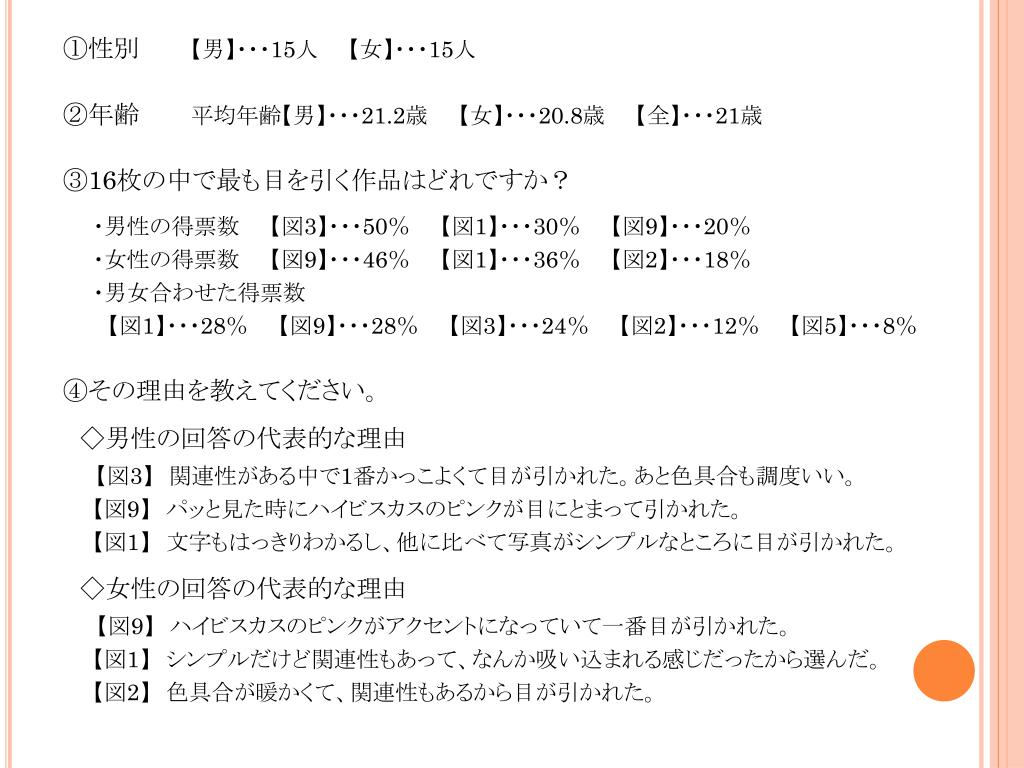 ①性別　【男】･･･15人　【女】･･･15人

②年齢　平均年齢【男】･･･21.2歳　【女】･･･20.8歳　【全】･･･21歳

③16枚の中で最も目を引く作品はどれですか？

・男性の得票数　【図3】･･･50％　【図1】･･･30％　【図9】･･･20％
・女性の得票数　【図9】･･･46％　【図1】･･･36％　【図2】･･･18％
・男女合わせた得票数
【図1】･･･28％　【図9】･･･28％　【図3】･･･24％　【図2】･･･12％　【図5】･･･8％

④その理由を教えてください。

◇男性の回答の代表的な理由
【図3】 関連性がある中で1番かっこよくて目が引かれた。あと色具合も調度いい。
【図9】 パッと見た時にハイビスカスのピンクが目にとまって引かれた。
【図1】 文字もはっきりわかるし、他に比べて写真がシンプルなところに目が引かれた。

◇女性の回答の代表的な理由
【図9】 ハイビスカスのピンクがアクセントになっていて一番目が引かれた。
【図1】 シンプルだけど関連性もあって、なんか吸い込まれる感じだったから選んだ。
【図2】 色具合が暖かくて、関連性もあるから目が引かれた。